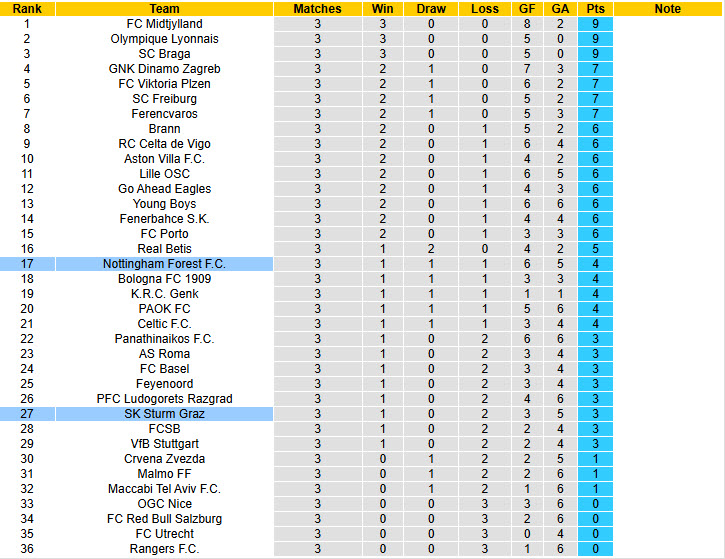 | Rank | Team | Matches | Win | Draw | Loss | GF | GA | Pts | Note |
|---|---|---|---|---|---|---|---|---|---|
| 1 | FC Midtjylland | 3 | 3 | 0 | 0 | 8 | 2 | 9 | |
| 2 | Olympique Lyonnais | 3 | 3 | 0 | 0 | 5 | 0 | 9 | |
| 3 | SC Braga | 3 | 3 | 0 | 0 | 5 | 0 | 9 | |
| 4 | GNK Dinamo Zagreb | 3 | 2 | 1 | 0 | 7 | 3 | 7 | |
| 5 | FC Viktoria Plzen | 3 | 2 | 1 | 0 | 6 | 2 | 7 | |
| 6 | SC Freiburg | 3 | 2 | 1 | 0 | 5 | 2 | 7 | |
| 7 | Ferencvaros | 3 | 2 | 1 | 0 | 5 | 3 | 7 | |
| 8 | Brann | 3 | 2 | 0 | 1 | 5 | 2 | 6 | |
| 9 | RC Celta de Vigo | 3 | 2 | 0 | 1 | 6 | 4 | 6 | |
| 10 | Aston Villa F.C. | 3 | 2 | 0 | 1 | 4 | 2 | 6 | |
| 11 | Lille OSC | 3 | 2 | 0 | 1 | 6 | 5 | 6 | |
| 12 | Go Ahead Eagles | 3 | 2 | 0 | 1 | 4 | 3 | 6 | |
| 13 | Young Boys | 3 | 2 | 0 | 1 | 6 | 6 | 6 | |
| 14 | Fenerbahce S.K. | 3 | 2 | 0 | 1 | 4 | 4 | 6 | |
| 15 | FC Porto | 3 | 2 | 0 | 1 | 3 | 3 | 6 | |
| 16 | Real Betis | 3 | 1 | 2 | 0 | 4 | 2 | 5 | |
| 17 | Nottingham Forest F.C. | 3 | 1 | 1 | 1 | 6 | 5 | 4 | |
| 18 | Bologna FC 1909 | 3 | 1 | 1 | 1 | 3 | 3 | 4 | |
| 19 | K.R.C. Genk | 3 | 1 | 1 | 1 | 1 | 1 | 4 | |
| 20 | PAOK FC | 3 | 1 | 1 | 1 | 5 | 6 | 4 | |
| 21 | Celtic F.C. | 3 | 1 | 1 | 1 | 3 | 4 | 4 | |
| 22 | Panathinaikos F.C. | 3 | 1 | 0 | 2 | 6 | 6 | 3 | |
| 23 | AS Roma | 3 | 1 | 0 | 2 | 3 | 4 | 3 | |
| 24 | FC Basel | 3 | 1 | 0 | 2 | 3 | 4 | 3 | |
| 25 | Feyenoord | 3 | 1 | 0 | 2 | 3 | 4 | 3 | |
| 26 | PFC Ludogorets Razgrad | 3 | 1 | 0 | 2 | 4 | 6 | 3 | |
| 27 | SK Sturm Graz | 3 | 1 | 0 | 2 | 3 | 5 | 3 | |
| 28 | FCSB | 3 | 1 | 0 | 2 | 2 | 4 | 3 | |
| 29 | VfB Stuttgart | 3 | 1 | 0 | 2 | 2 | 4 | 3 | |
| 30 | Crvena Zvezda | 3 | 0 | 1 | 2 | 2 | 5 | 1 | |
| 31 | Malmo FF | 3 | 0 | 1 | 2 | 2 | 6 | 1 | |
| 32 | Maccabi Tel Aviv F.C. | 3 | 0 | 1 | 2 | 1 | 6 | 1 | |
| 33 | OGC Nice | 3 | 0 | 0 | 3 | 3 | 6 | 0 | |
| 34 | FC Red Bull Salzburg | 3 | 0 | 0 | 3 | 2 | 6 | 0 | |
| 35 | FC Utrecht | 3 | 0 | 0 | 3 | 0 | 4 | 0 | |
| 36 | Rangers F.C. | 3 | 0 | 0 | 3 | 1 | 6 | 0 | |